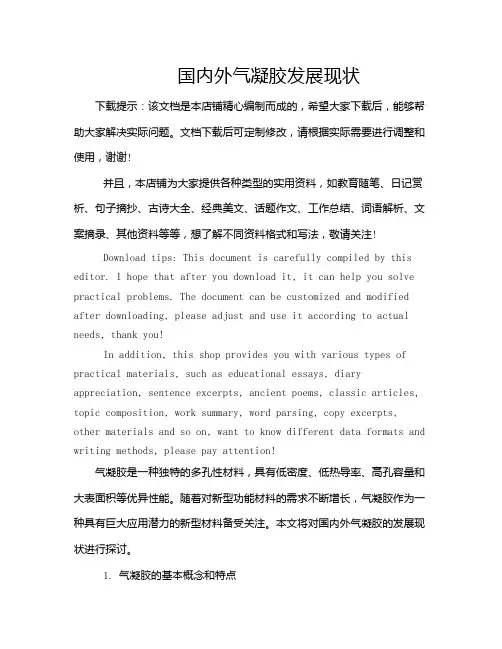 国内外气凝胶发展现状

下载提示：该文档是本店铺精心编制而成的，希望大家下载后，能够帮助大家解决实际问题。文档下载后可定制修改，请根据实际需要进行调整和使用，谢谢!

并且，本店铺为大家提供各种类型的实用资料，如教育随笔、日记赏析、句子摘抄、古诗大全、经典美文、话题作文、工作总结、词语解析、文案摘录、其他资料等等，想了解不同资料格式和写法，敬请关注!

Download tips: This document is carefully compiled by this editor. I hope that after you download it, it can help you solve practical problems. The document can be customized and modified after downloading, please adjust and use it according to actual needs, thank you!

In addition, this shop provides you with various types of practical materials, such as educational essays, diary appreciation, sentence excerpts, ancient poems, classic articles, topic composition, work summary, word parsing, copy excerpts, other materials and so on, want to know different data formats and writing methods, please pay attention!

气凝胶是一种独特的多孔性材料，具有低密度、低热导率、高孔容量和大表面积等优异性能。随着对新型功能材料的需求不断增长，气凝胶作为一种具有巨大应用潜力的新型材料备受关注。本文将对国内外气凝胶的发展现状进行探讨。

1. 气凝胶的基本概念和特点